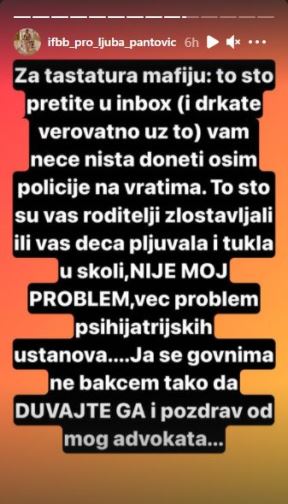 ifbb_pro_ljuba_pantovic 6h

Za tastatura mafiju: to sto pretite u inbox (i drkate verovatno uz to) vam nece nista doneti osim policije na vratima. To sto su vas roditelji zlostavljali ili vas deca pljuvala i tukla u skoli,NIJE MOJ PROBLEM,vec problem psihijatrijskih ustanova....Ja se govnima ne bakcem tako da DUVAJTE GA i pozdrav od mog advokata...